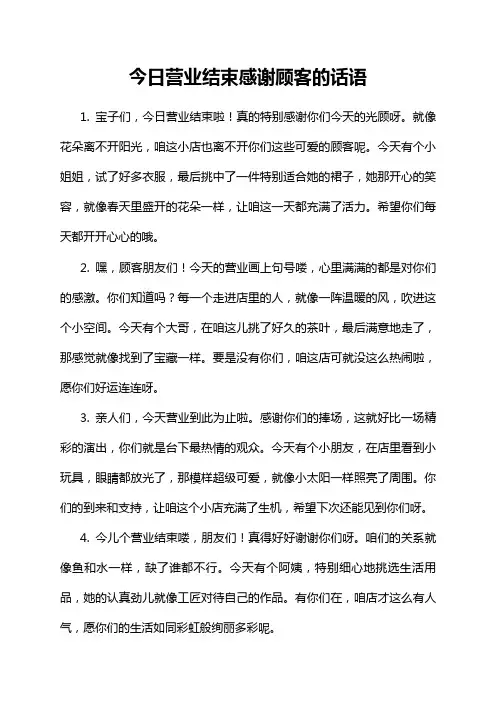 今日营业结束感谢顾客的话语

1. 宝子们，今日营业结束啦！真的特别感谢你们今天的光顾呀。就像花朵离不开阳光，咱这小店也离不开你们这些可爱的顾客呢。今天有个小姐姐，试了好多衣服，最后挑中了一件特别适合她的裙子，她那开心的笑容，就像春天里盛开的花朵一样，让咱这一天都充满了活力。希望你们每天都开开心心的哦。

2. 嘿，顾客朋友们！今天的营业画上句号喽，心里满满的都是对你们的感激。你们知道吗？每一个走进店里的人，就像一阵温暖的风，吹进这个小空间。今天有个大哥，在咱这儿挑了好久的茶叶，最后满意地走了，那感觉就像找到了宝藏一样。要是没有你们，咱这店可就没这么热闹啦，愿你们好运连连呀。

3. 亲人们，今天营业到此为止啦。感谢你们的捧场，这就好比一场精彩的演出，你们就是台下最热情的观众。今天有个小朋友，在店里看到小玩具，眼睛都放光了，那模样超级可爱，就像小太阳一样照亮了周围。你们的到来和支持，让咱这个小店充满了生机，希望下次还能见到你们呀。

4. 今儿个营业结束喽，朋友们！真得好好谢谢你们呀。咱们的关系就像鱼和水一样，缺了谁都不行。今天有个阿姨，特别细心地挑选生活用品，她的认真劲儿就像工匠对待自己的作品。有你们在，咱店才这么有人气，愿你们的生活如同彩虹般绚丽多彩呢。